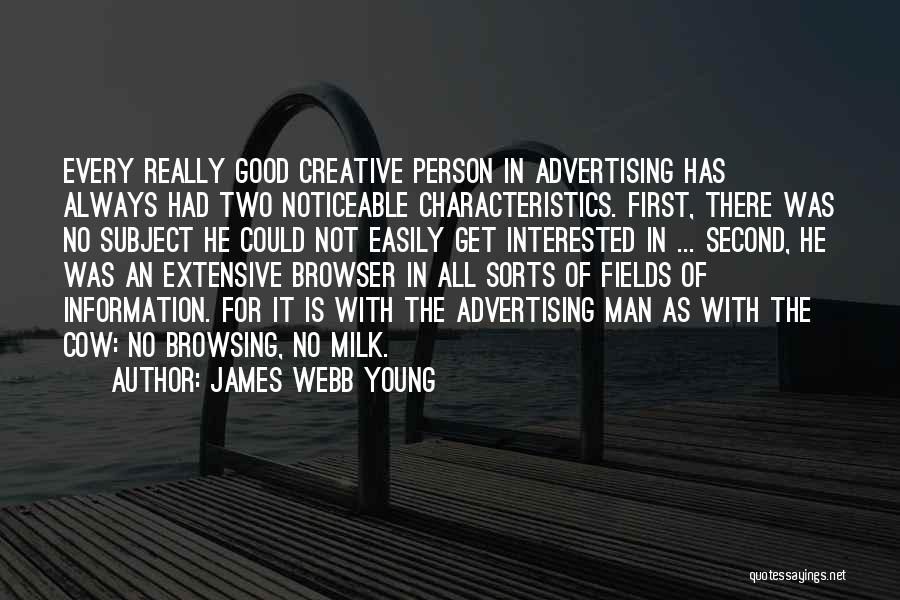 EVERY REALLY GOOD CREATIVE PERSON IN ADVERTISING HAS ALWAYS HAD TWO NOTICEABLE CHARACTERISTICS. FIRST, THERE WAS NO SUBJECT HE COULD NOT EASILY GET INTERESTED IN ... SECOND, HE WAS AN EXTENSIVE BROWSER IN ALL SORTS OF FIELDS OF INFORMATION. FOR IT IS WITH THE ADVERTISING MAN AS WITH THE COW: NO BROWSING, NO MILK.

AUTHOR: JAMES WEBB YOUNG

quotessayings.net